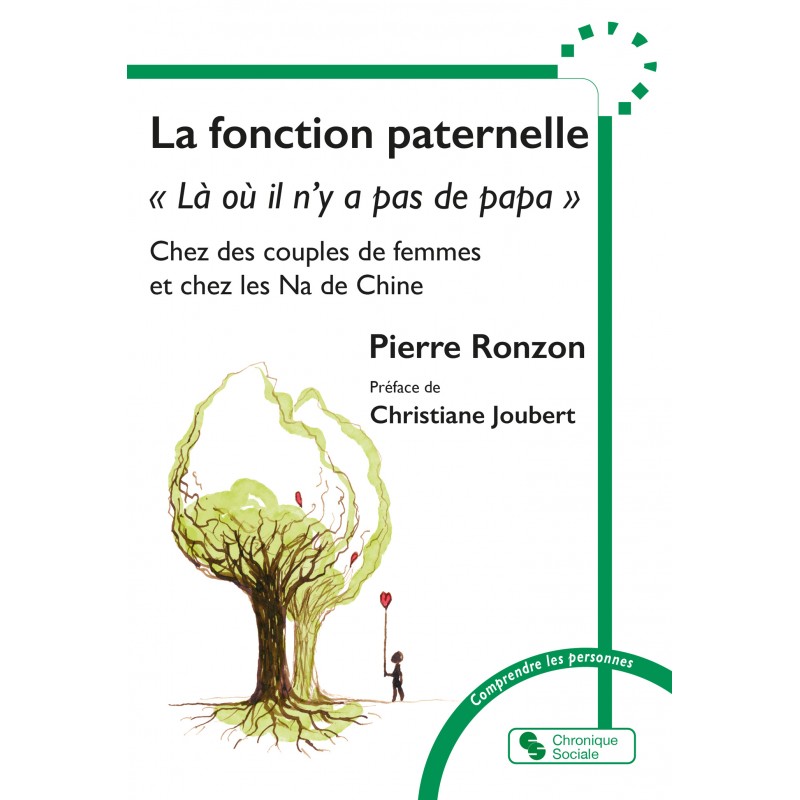 La fonction paternelle

« Là où il n'y a pas de papa »

Chez des couples de femmes et chez les Na de Chine

Pierre Ronzon

Préface de

Christiane Joubert

Comprendre les personnes

Chronique Sociale